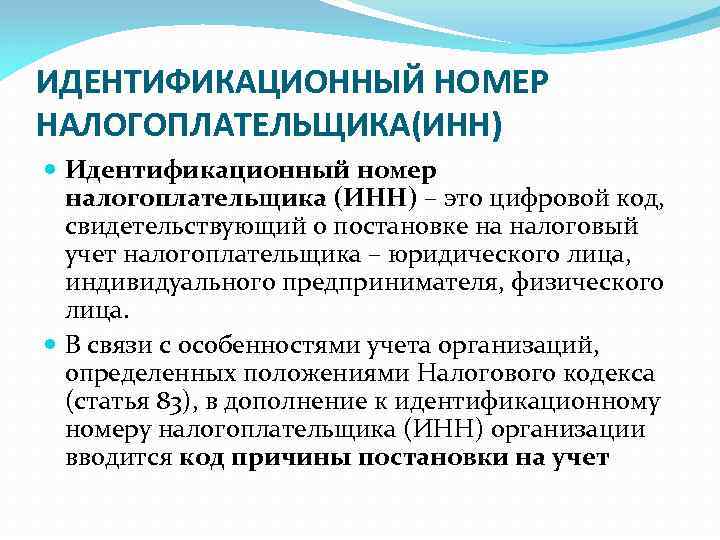 ИДЕНТИФИКАЦИОННЫЙ НОМЕР НАЛОГОПЛАТЕЛЬЩИКА(ИНН)

Идентификационный номер налогоплательщика (ИНН) – это цифровой код, свидетельствующий о постановке на налоговый учет налогоплательщика – юридического лица, индивидуального предпринимателя, физического лица.

В связи с особенностями учета организаций, определенных положениями Налогового кодекса (статья 83), в дополнение к идентификационному номеру налогоплательщика (ИНН) организации вводится код причины постановки на учет